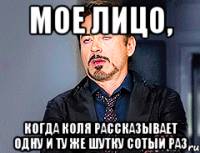 МОЕ ЛИЦО,

КОГДА КОЛЯ РАССКАЗЫВАЕТ ОДНУ И ТУ ЖЕ ШУТКУ СОТЫЙ РАЗ

ru